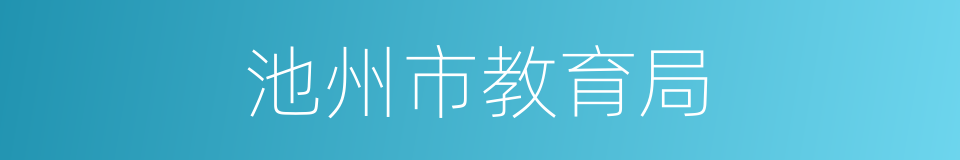 池州市教育局